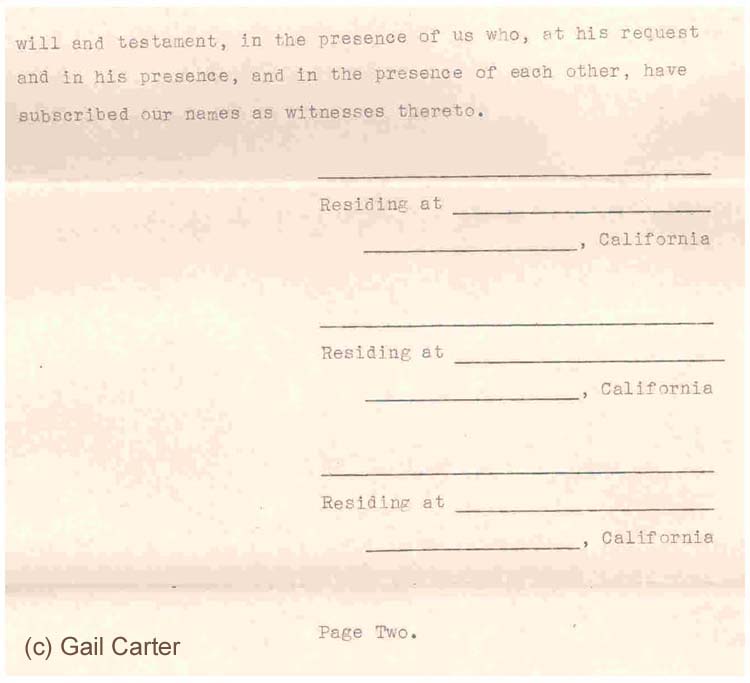 will and testament, in the presence of us who, at his request and in his presence, and in the presence of each other, have subscribed our names as witnesses thereto.

____
Residing at ____
____, California

____
Residing at ____
____, California

____
Residing at ____
____, California

Page Two.

(c) Gail Carter